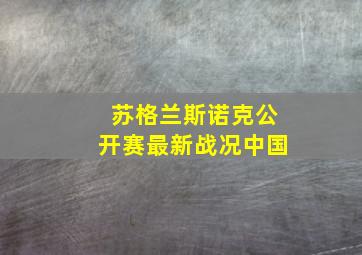 苏格兰斯诺克公开赛最新战况中国